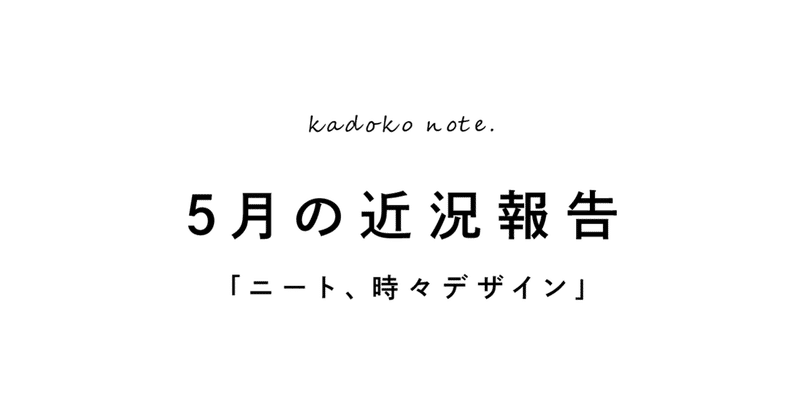 kadoko note.

5月の近況報告

「ニート、時々デザイン」